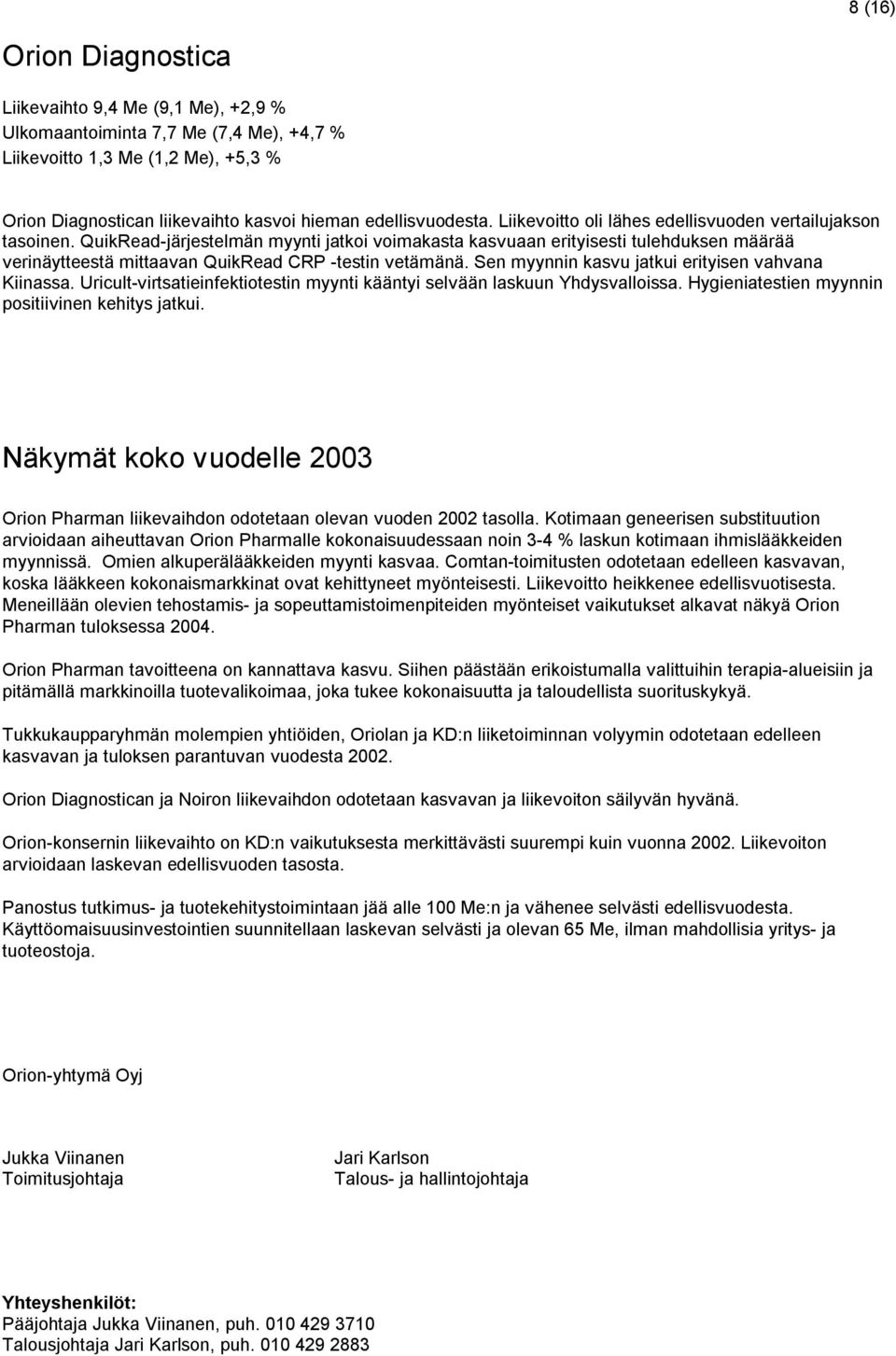 8 (16)

Orion Diagnostica

Liikevaihto 9,4 Me (9,1 Me), +2,9 %
Ulkomaantoiminta 7,7 Me (7,4 Me), +4,7 %
Liikevoitto 1,3 Me (1,2 Me), +5,3 %

Orion Diagnostican liikevaihto kasvoi hieman edellisvuodesta. Liikevoitto oli lähes edellisvuoden vertailujakson tasoinen. QuikRead-järjestelmän myynti jatkoi voimakasta kasvuaan erityisesti tulehduksen määrää verinäytteestä mittaavan QuikRead CRP -testin vetämänä. Sen myynnin kasvu jatkui erityisen vahvana Kiinassa. Uricult-virtsatieinfektiotestin myynti kääntyi selvään laskuun Yhdysvalloissa. Hygieniatestien myynnin positiivinen kehitys jatkui.

Näkymät koko vuodelle 2003

Orion Pharman liikevaihdon odotetaan olevan vuoden 2002 tasolla. Kotimaan geneerisen substituution arvioidaan aiheuttavan Orion Pharmalle kokonaisuudessaan noin 3-4 % laskun kotimaan ihmislääkkeiden myynnissä. Omien alkuperälääkkeiden myynti kasvaa. Comtan-toimitusten odotetaan edelleen kasvavan, koska lääkkeen kokonaismarkkinat ovat kehittyneet myönteisesti. Liikevoitto heikkenee edellisvuotisesta. Meneillään olevien tehostamis- ja sopeuttamistoimenpiteiden myönteiset vaikutukset alkavat näkyä Orion Pharman tuloksessa 2004.

Orion Pharman tavoitteena on kannattava kasvu. Siihen päästään erikoistumalla valittuihin terapia-alueisiin ja pitämällä markkinoilla tuotevalikoimaa, joka tukee kokonaisuutta ja taloudellista suorituskykyä.

Tukkukaupparyhmän molempien yhtiöiden, Oriolan ja KD:n liiketoiminnan volyymin odotetaan edelleen kasvavan ja tuloksen parantuvan vuodesta 2002.

Orion Diagnostican ja Noiron liikevaihdon odotetaan kasvavan ja liikevoiton säilyvän hyvänä.

Orion-konsernin liikevaihto on KD:n vaikutuksesta merkittävästi suurempi kuin vuonna 2002. Liikevoiton arvioidaan laskevan edellisvuoden tasosta.

Panostus tutkimus- ja tuotekehitystoimintaan jää alle 100 Me:n ja vähenee selvästi edellisvuodesta. Käyttöomaisuusinvestointien suunnitellaan laskevan selvästi ja olevan 65 Me, ilman mahdollisia yritys- ja tuoteostoja.

Orion-yhtymä Oyj

Jukka Viinanen
Toimitusjohtaja

Jari Karlson
Talous- ja hallintojohtaja

Yhteyshenkilöt:
Pääjohtaja Jukka Viinanen, puh. 010 429 3710
Talousjohtaja Jari Karlson, puh. 010 429 2883